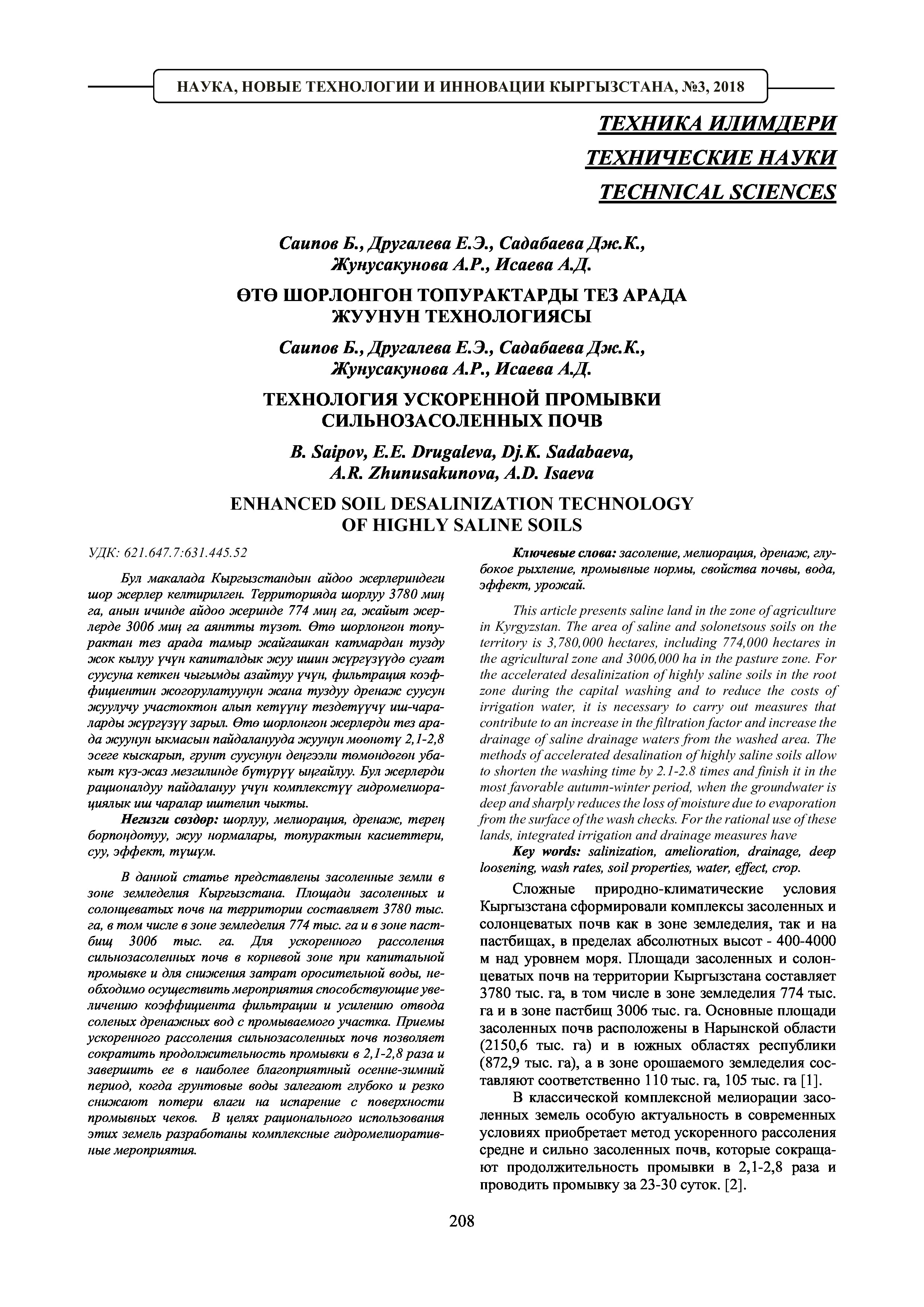 НАУКА, НОВЫЕ ТЕХНОЛОГИИ И ИННОВАЦИИ КЫРГЫЗСТАНА, №3, 2018

ТЕХНИКА ИЛИМДЕРИ
ТЕХНИЧЕСКИЕ НАУКИ
TECHNICAL SCIENCES

Саипов Б., Другалева Е.Э., Садабаева Дж.К., Жунусакунова А.Р., Исаева А.Д.

ӨТӨ ШОРЛОНГОН ТОПУРАКТАРДЫ ТЕЗ АРАДА ЖУУНУН ТЕХНОЛОГИЯСЫ

Саипов Б., Другалева Е.Э., Садабаева Дж.К., Жунусакунова А.Р., Исаева А.Д.

ТЕХНОЛОГИЯ УСКОРЕННОЙ ПРОМЫВКИ СИЛЬНОЗАСОЛЕННЫХ ПОЧВ

B. Saipov, E.E. Drugaleva, Dj.K. Sadabaeva, A.R. Zhunusakunova, A.D. Isaeva

ENHANCED SOIL DESALINIZATION TECHNOLOGY OF HIGHLY SALINE SOILS

УДК: 621.647.7:631.445.52

Бул макалада Кыргызстандын айдоо жерлериндеги шор жерлер келтирилген. Территорияда шорлуу 3780 миң га, анын ичинде айдоо жеринде 774 миң га, жайыт жерлерде 3006 миң га аянтты түзөт. Өтө шорлонгон топурактан тез арада тамыр жайгашкан катмардан тузду жок кылуу үчүн капиталдык жуу ишин жүргүзүүдө сугат суусуна кеткен чыгымды азайтуу үчүн, фильтрация коэффициентин жогорулатуунун жана туздуу дренаж суусун жуулучу участоктон алып кетүүнү тездетүүчү иш-чараларды жүргүзүү зарыл. Өтө шорлонгон жерлерди тез арада жуунун ыкмасын пайдаланууда жуунун мөөнөтү 2,1-2,8 эсеге кыскарып, грунт суусунун деңгээли төмөндөгөн убакыт күз-жаз мезгилинде бүтүрүү ыңгайлуу. Бул жерлерди рационалдуу пайдалануу үчүн комплекстүү гидромелиорациялык иш чаралар иштелип чыкты.

Негизги сөздөр: шорлуу, мелиорация, дренаж, терең борпоңдотуу, жуу нормалары, топурактын касиеттери, суу, эффект, түшүм.

В данной статье представлены засоленные земли в зоне земледелия Кыргызстана. Площади засоленных и солонцеватых почв на территории составляет 3780 тыс. га, в том числе в зоне земледелия 774 тыс. га и в зоне пастбищ 3006 тыс. га. Для ускоренного рассоления сильнозасоленных почв в корневой зоне при капитальной промывке и для снижения затрат оросительной воды, необходимо осуществить мероприятия способствующие увеличению коэффициента фильтрации и усилению отвода соленых дренажных вод с промываемого участка. Приемы ускоренного рассоления сильнозасоленных почв позволяет сократить продолжительность промывки в 2,1-2,8 раза и завершить ее в наиболее благоприятный осенне-зимний период, когда грунтовые воды залегают глубоко и резко снижают потери влаги на испарение с поверхности промывных чеков. В целях рационального использования этих земель разработаны комплексные гидромелиоративные мероприятия.

Ключевые слова: засоление, мелиорация, дренаж, глубокое рыхление, промывные нормы, свойства почвы, вода, эффект, урожай.

This article presents saline land in the zone of agriculture in Kyrgyzstan. The area of saline and solonetsous soils on the territory is 3,780,000 hectares, including 774,000 hectares in the agricultural zone and 3006,000 ha in the pasture zone. For the accelerated desalinization of highly saline soils in the root zone during the capital washing and to reduce the costs of irrigation water, it is necessary to carry out measures that contribute to an increase in the filtration factor and increase the drainage of saline drainage waters from the washed area. The methods of accelerated desalination of highly saline soils allow to shorten the washing time by 2.1-2.8 times and finish it in the most favorable autumn-winter period, when the groundwater is deep and sharply reduces the loss of moisture due to evaporation from the surface of the wash checks. For the rational use of these lands, integrated irrigation and drainage measures have

Key words: salinization, amelioration, drainage, deep loosening, wash rates, soil properties, water, effect, crop.

Сложные природно-климатические условия Кыргызстана сформировали комплексы засоленных и солонцеватых почв как в зоне земледелия, так и на пастбищах, в пределах абсолютных высот - 400-4000 м над уровнем моря. Площади засоленных и солонцеватых почв на территории Кыргызстана составляет 3780 тыс. га, в том числе в зоне земледелия 774 тыс. га и в зоне пастбищ 3006 тыс. га. Основные площади засоленных почв расположены в Нарынской области (2150,6 тыс. га) и в южных областях республики (872,9 тыс. га), а в зоне орошаемого земледелия составляют соответственно 110 тыс. га, 105 тыс. га [1].

В классической комплексной мелиорации засоленных земель особую актуальность в современных условиях приобретает метод ускоренного рассоления средне и сильно засоленных почв, которые сокращают продолжительность промывки в 2,1-2,8 раза и проводить промывку за 23-30 суток. [2].

208